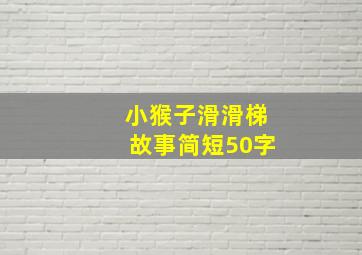 小猴子滑滑梯
故事简短50字